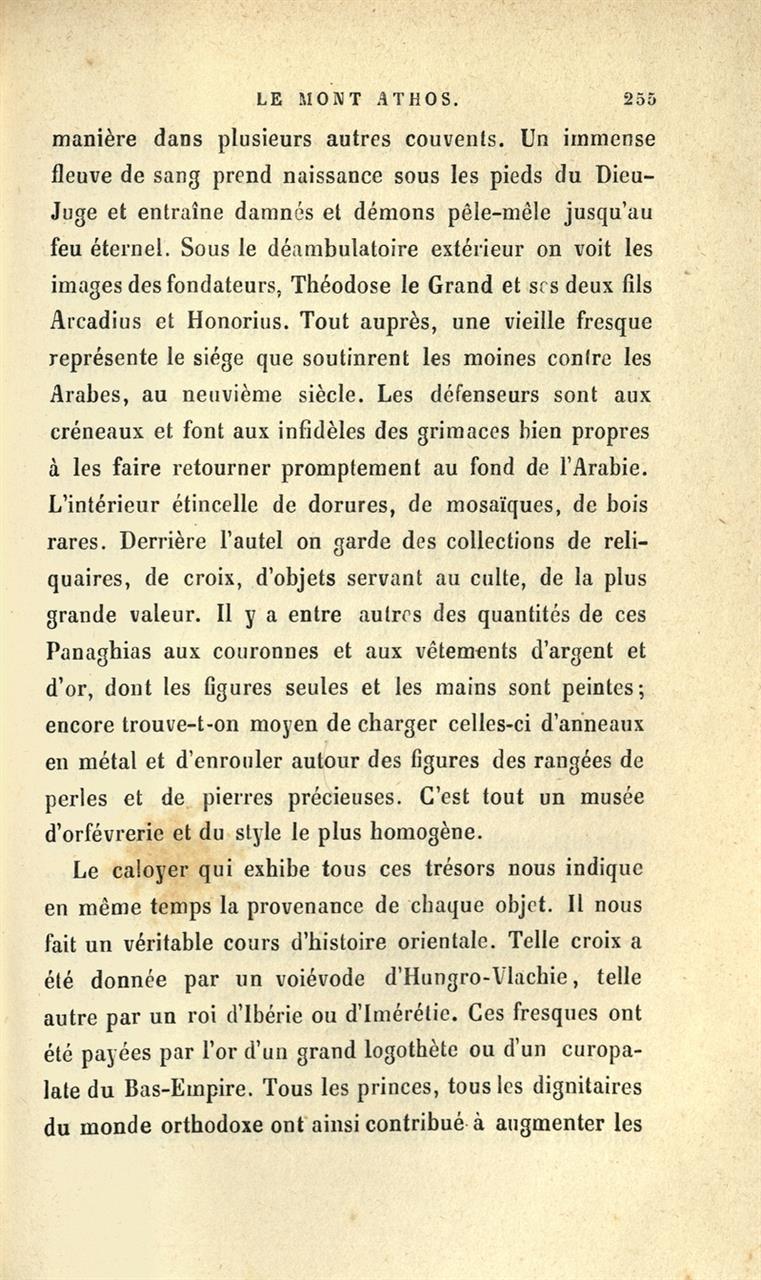 LE MONT ATHOS. 255

manière dans plusieurs autres couvents. Un immense fleuve de sang prend naissance sous les pieds du Dieu-Juge et entraîne damnés et démons pêle-mêle jusqu'au feu éternel. Sous le déambulatoire extérieur on voit les images des fondateurs, Théodose le Grand et ses deux fils Arcadius et Honorius. Tout auprès, une vieille fresque représente le siége que soutinrent les moines contre les Arabes, au neuvième siècle. Les défenseurs sont aux créneaux et font aux infidèles des grimaces bien propres à les faire retourner promptement au fond de l'Arabie. L'intérieur étincelle de dorures, de mosaïques, de bois rares. Derrière l'autel on garde des collections de reliquaires, de croix, d'objets servant au culte, de la plus grande valeur. Il y a entre autres des quantités de ces Panaghias aux couronnes et aux vêtements d'argent et d'or, dont les figures seules et les mains sont peintes; encore trouve-t-on moyen de charger celles-ci d'anneaux en métal et d'enrouler autour des figures des rangées de perles et de pierres précieuses. C'est tout un musée d'orfévrerie et du style le plus homogène.

Le caloyer qui exhibe tous ces trésors nous indique en même temps la provenance de chaque objet. Il nous fait un véritable cours d'histoire orientale. Telle croix a été donnée par un voiévode d'Hungro-Vlachie, telle autre par un roi d'Ibérie ou d'Imérétie. Ces fresques ont été payées par l'or d'un grand logothète ou d'un curopalate du Bas-Empire. Tous les princes, tous les dignitaires du monde orthodoxe ont ainsi contribué à augmenter les